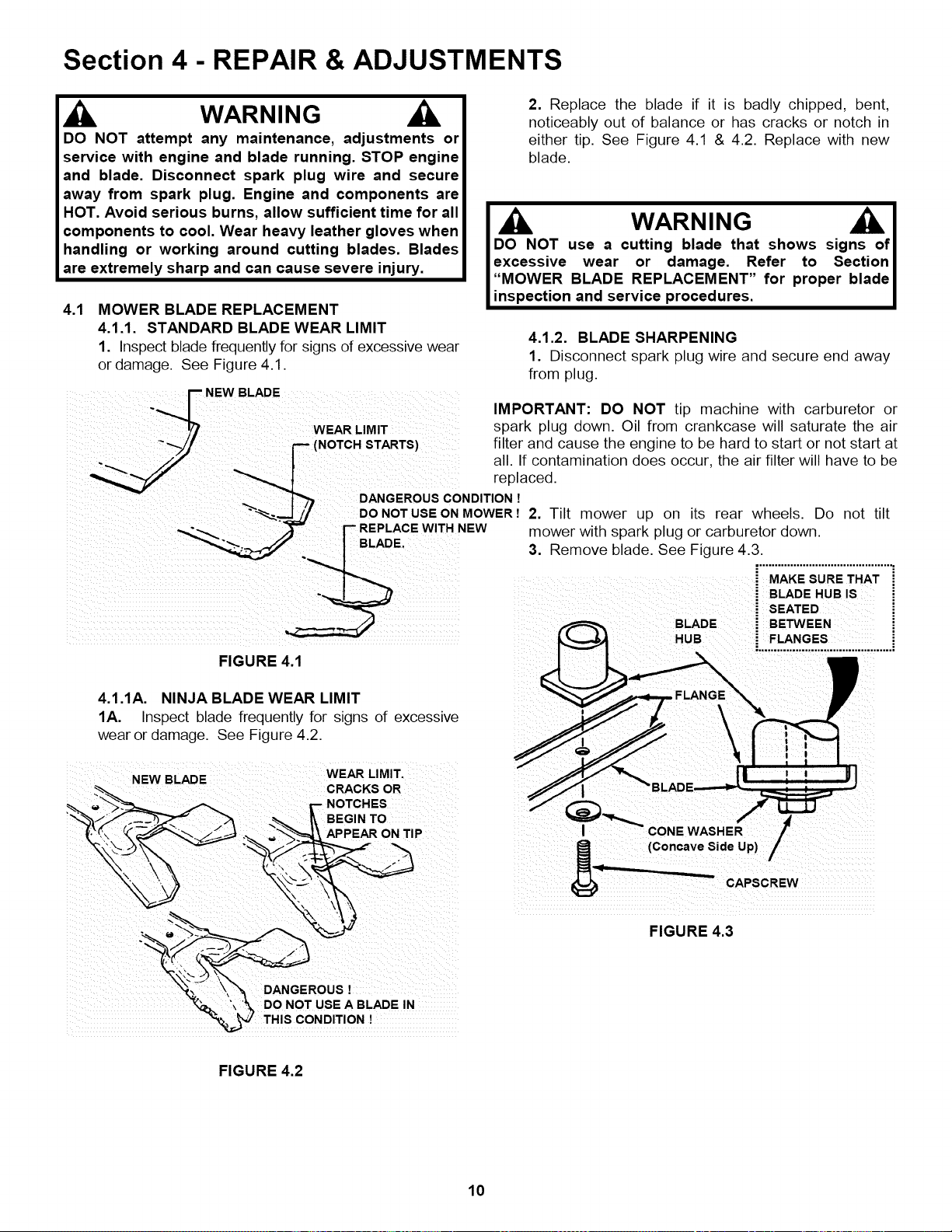 Section 4 - REPAIR & ADJUSTMENTS

WARNING

DO NOT attempt any maintenance, adjustments or service with engine and blade running. STOP engine and blade. Disconnect spark plug wire and secure away from spark plug. Engine and components are HOT. Avoid serious burns, allow sufficient time for all components to cool. Wear heavy leather gloves when handling or working around cutting blades. Blades are extremely sharp and can cause severe injury.

4.1 MOWER BLADE REPLACEMENT

4.1.1. STANDARD BLADE WEAR LIMIT

1. Inspect blade frequently for signs of excessive wear or damage. See Figure 4.1.

NEW BLADE

WEAR LIMIT (NOTCH STARTS)

DANGEROUS CONDITION ! DO NOT USE ON MOWER ! REPLACE WITH NEW BLADE.

FIGURE 4.1

4.1.1A. NINJA BLADE WEAR LIMIT

1A. Inspect blade frequently for signs of excessive wear or damage. See Figure 4.2.

NEW BLADE

WEAR LIMIT. CRACKS OR NOTCHES BEGIN TO APPEAR ON TIP

DANGEROUS ! DO NOT USE A BLADE IN THIS CONDITION !

FIGURE 4.2

2. Replace the blade if it is badly chipped, bent, noticeably out of balance or has cracks or notch in either tip. See Figure 4.1 & 4.2. Replace with new blade.

WARNING

DO NOT use a cutting blade that shows signs of excessive wear or damage. Refer to Section "MOWER BLADE REPLACEMENT" for proper blade inspection and service procedures.

4.1.2. BLADE SHARPENING

1. Disconnect spark plug wire and secure end away from plug.

IMPORTANT: DO NOT tip machine with carburetor or spark plug down. Oil from crankcase will saturate the air filter and cause the engine to be hard to start or not start at all. If contamination does occur, the air filter will have to be replaced.

2. Tilt mower up on its rear wheels. Do not tilt mower with spark plug or carburetor down.

3. Remove blade. See Figure 4.3.

MAKE SURE THAT BLADE HUB IS SEATED BETWEEN FLANGES

BLADE HUB

FLANGE

BLADE

CONE WASHER (Concave Side Up)

CAPSCREW

FIGURE 4.3

10